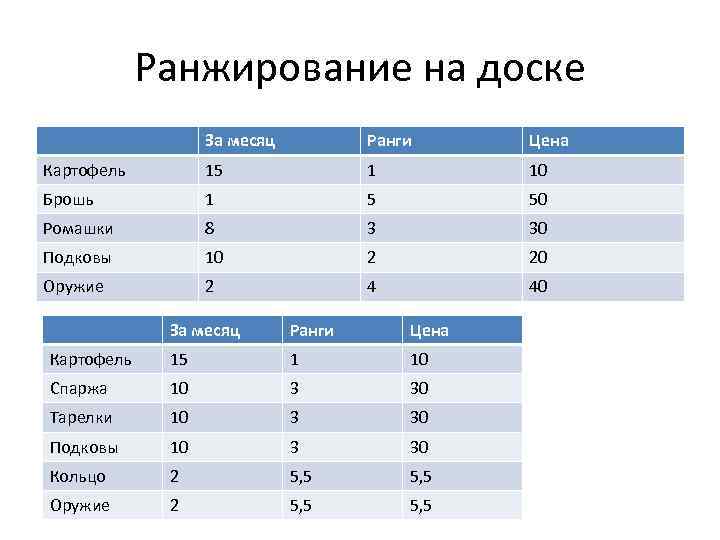 Ранжирование на доске

|  | За месяц | Ранги | Цена |
|---|---|---|---|
| Картофель | 15 | 1 | 10 |
| Брошь | 1 | 5 | 50 |
| Ромашки | 8 | 3 | 30 |
| Подковы | 10 | 2 | 20 |
| Оружие | 2 | 4 | 40 |

|  | За месяц | Ранги | Цена |
|---|---|---|---|
| Картофель | 15 | 1 | 10 |
| Спаржа | 10 | 3 | 30 |
| Тарелки | 10 | 3 | 30 |
| Подковы | 10 | 3 | 30 |
| Кольцо | 2 | 5,5 | 5,5 |
| Оружие | 2 | 5,5 | 5,5 |